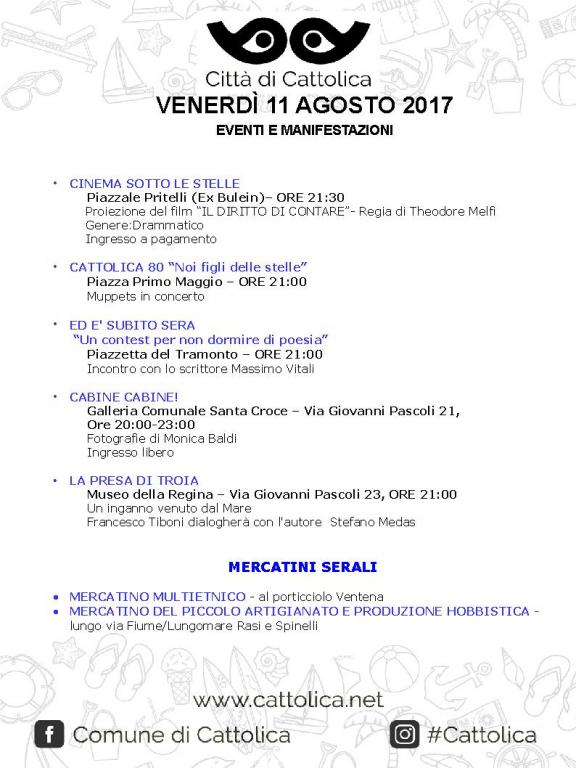 Città di Cattolica
VENERDÌ 11 AGOSTO 2017
EVENTI E MANIFESTAZIONI

• CINEMA SOTTO LE STELLE
Piazzale Pritelli (Ex Bulein)– ORE 21:30
Proiezione del film "IL DIRITTO DI CONTARE"- Regia di Theodore Melfi
Genere:Drammatico
Ingresso a pagamento

• CATTOLICA 80 "Noi figli delle stelle"
Piazza Primo Maggio – ORE 21:00
Muppets in concerto

• ED E' SUBITO SERA
"Un contest per non dormire di poesia"
Piazzetta del Tramonto – ORE 21:00
Incontro con lo scrittore Massimo Vitali

• CABINE CABINE!
Galleria Comunale Santa Croce – Via Giovanni Pascoli 21, Ore 20:00-23:00
Fotografie di Monica Baldi
Ingresso libero

• LA PRESA DI TROIA
Museo della Regina – Via Giovanni Pascoli 23, ORE 21:00
Un inganno venuto dal Mare
Francesco Tiboni dialogherà con l'autore Stefano Medas

MERCATINI SERALI

• MERCATINO MULTIETNICO - al porticciolo Ventena
• MERCATINO DEL PICCOLO ARTIGIANATO E PRODUZIONE HOBBISTICA - lungo via Fiume/Lungomare Rasi e Spinelli

www.cattolica.net
Comune di Cattolica
#Cattolica